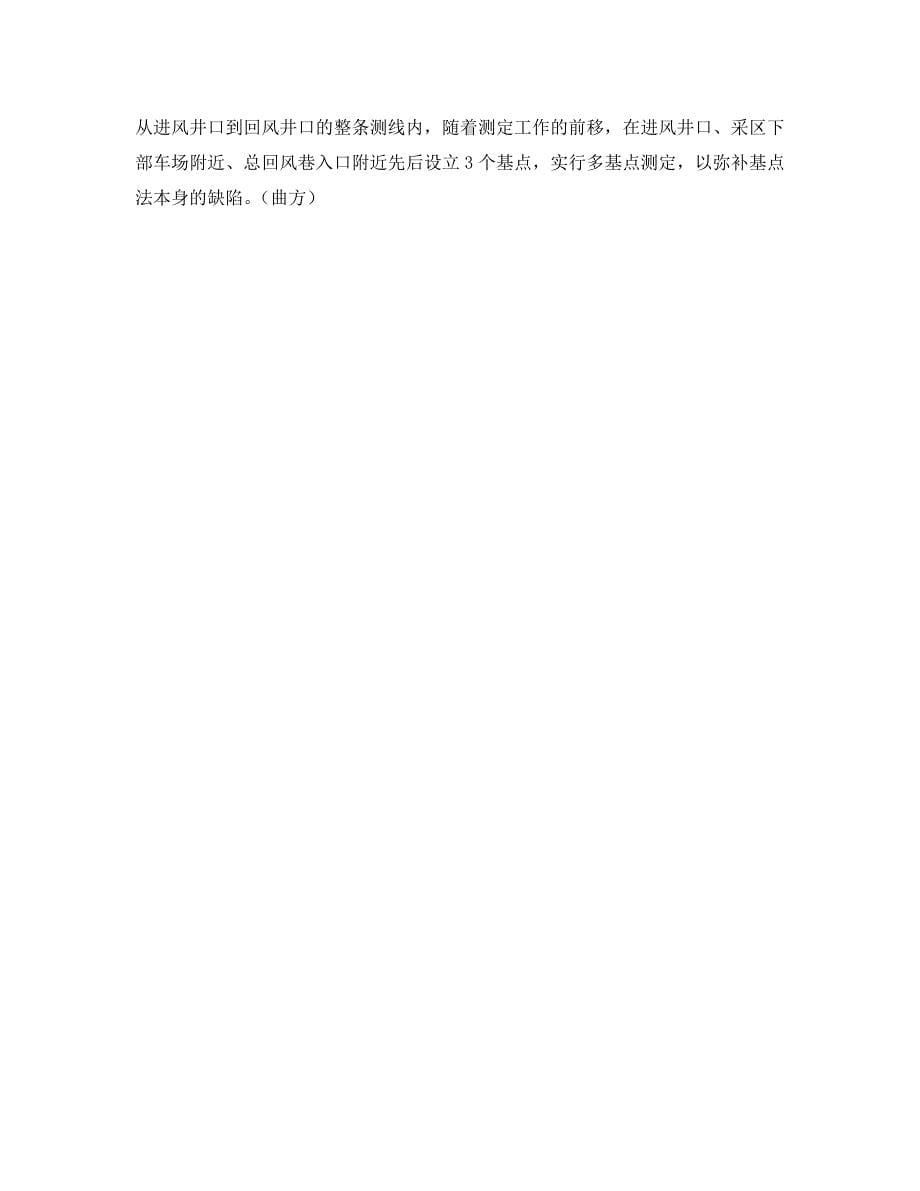 从进风井口到回风井口的整条测线内，随着测定工作的前移，在进风井口、采区下部车场附近、总回风巷入口附近先后设立 3 个基点，实行多基点测定，以弥补基点法本身的缺陷。（曲方）